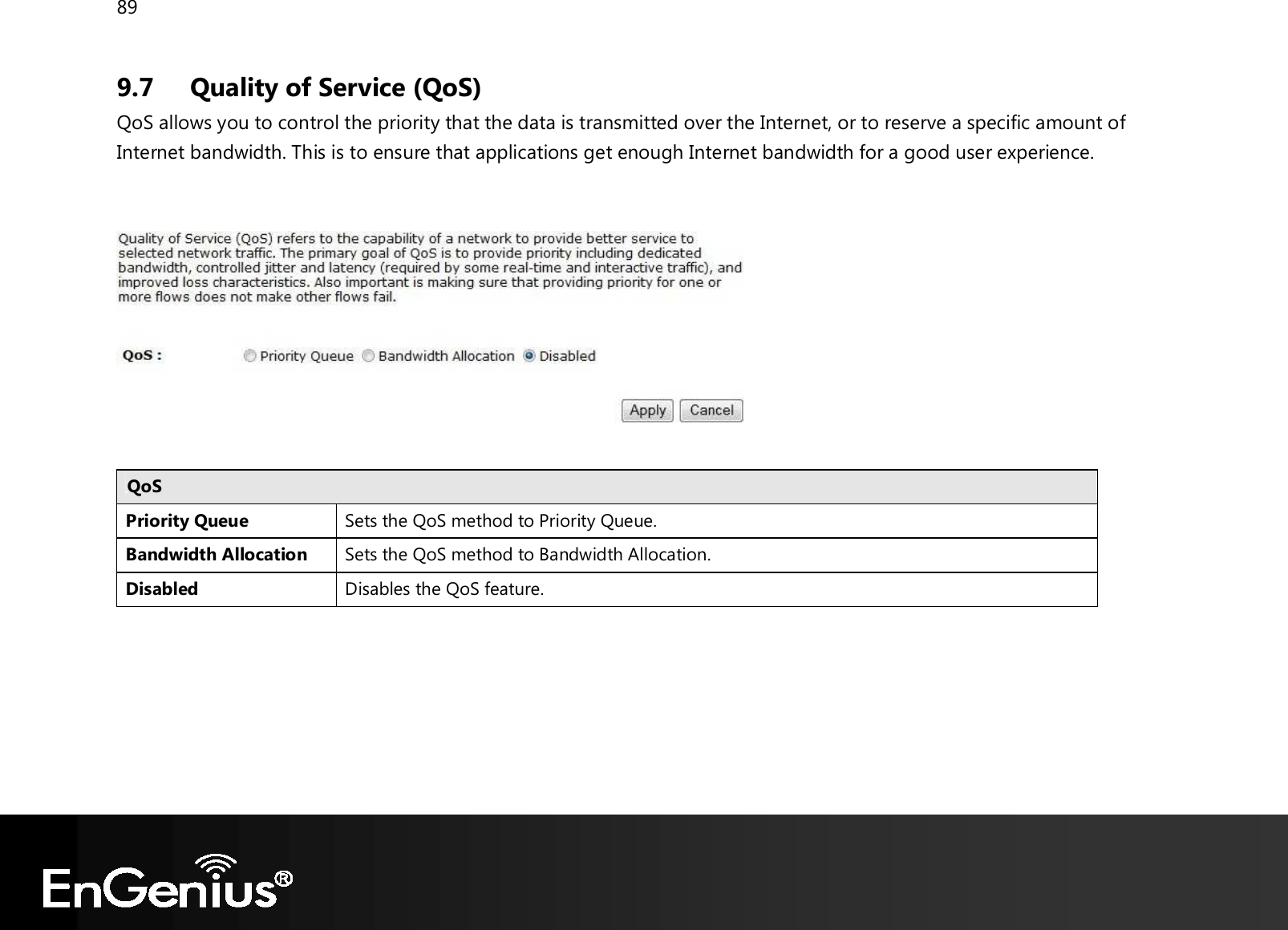 89

9.7 Quality of Service (QoS)

QoS allows you to control the priority that the data is transmitted over the Internet, or to reserve a specific amount of Internet bandwidth. This is to ensure that applications get enough Internet bandwidth for a good user experience.

Quality of Service (QoS) refers to the capability of a network to provide better service to selected network traffic. The primary goal of QoS is to provide priority including dedicated bandwidth, controlled jitter and latency (required by some real-time and interactive traffic), and improved loss characteristics. Also important is making sure that providing priority for one or more flows does not make other flows fail.

QoS : Priority Queue Bandwidth Allocation Disabled

Apply Cancel

| QoS | |
|---|---|
| Priority Queue | Sets the QoS method to Priority Queue. |
| Bandwidth Allocation | Sets the QoS method to Bandwidth Allocation. |
| Disabled | Disables the QoS feature. |

EnGenius®